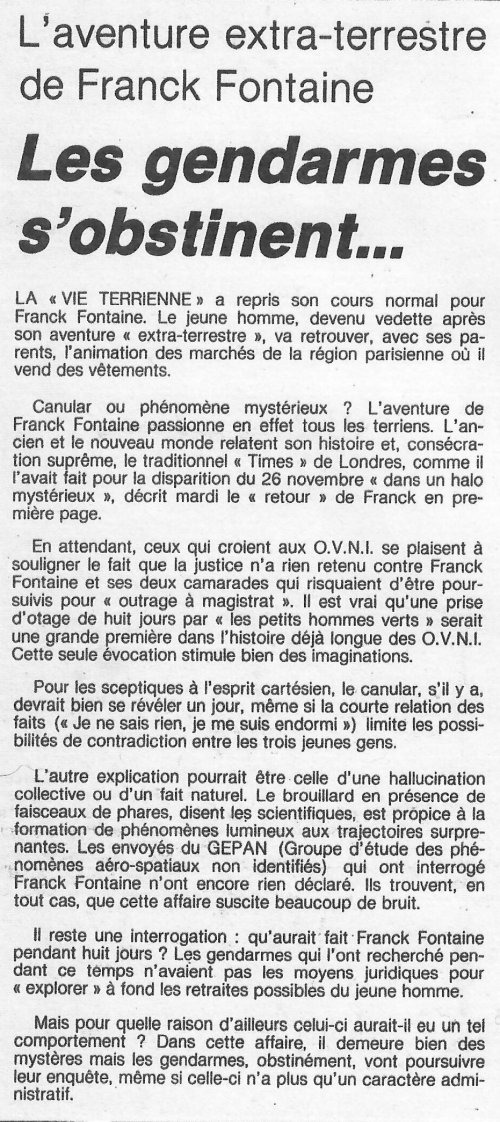 L'aventure extra-terrestre de Franck Fontaine

Les gendarmes s'obstinent...

LA « VIE TERRIENNE » a repris son cours normal pour Franck Fontaine. Le jeune homme, devenu vedette après son aventure « extra-terrestre », va retrouver, avec ses parents, l'animation des marchés de la région parisienne où il vend des vêtements.

Canular ou phénomène mystérieux ? L'aventure de Franck Fontaine passionne en effet tous les terriens. L'ancien et le nouveau monde relatent son histoire et, consécration suprême, le traditionnel « Times » de Londres, comme il l'avait fait pour la disparition du 26 novembre « dans un halo mystérieux », décrit mardi le « retour » de Franck en première page.

En attendant, ceux qui croient aux O.V.N.I. se plaisent à souligner le fait que la justice n'a rien retenu contre Franck Fontaine et ses deux camarades qui risquaient d'être poursuivis pour « outrage à magistrat ». Il est vrai qu'une prise d'otage de huit jours par « les petits hommes verts » serait une grande première dans l'histoire déjà longue des O.V.N.I. Cette seule évocation stimule bien des imaginations.

Pour les sceptiques à l'esprit cartésien, le canular, s'il y a, devrait bien se révéler un jour, même si la courte relation des faits (« Je ne sais rien, je me suis endormi ») limite les possibilités de contradiction entre les trois jeunes gens.

L'autre explication pourrait être celle d'une hallucination collective ou d'un fait naturel. Le brouillard en présence de faisceaux de phares, disent les scientifiques, est propice à la formation de phénomènes lumineux aux trajectoires surprenantes. Les envoyés du GEPAN (Groupe d'étude des phénomènes aéro-spatiaux non identifiés) qui ont interrogé Franck Fontaine n'ont encore rien déclaré. Ils trouvent, en tout cas, que cette affaire suscite beaucoup de bruit.

Il reste une interrogation : qu'aurait fait Franck Fontaine pendant huit jours ? Les gendarmes qui l'ont recherché pendant ce temps n'avaient pas les moyens juridiques pour « explorer » à fond les retraites possibles du jeune homme.

Mais pour quelle raison d'ailleurs celui-ci aurait-il eu un tel comportement ? Dans cette affaire, il demeure bien des mystères mais les gendarmes, obstinément, vont poursuivre leur enquête, même si celle-ci n'a plus qu'un caractère administratif.